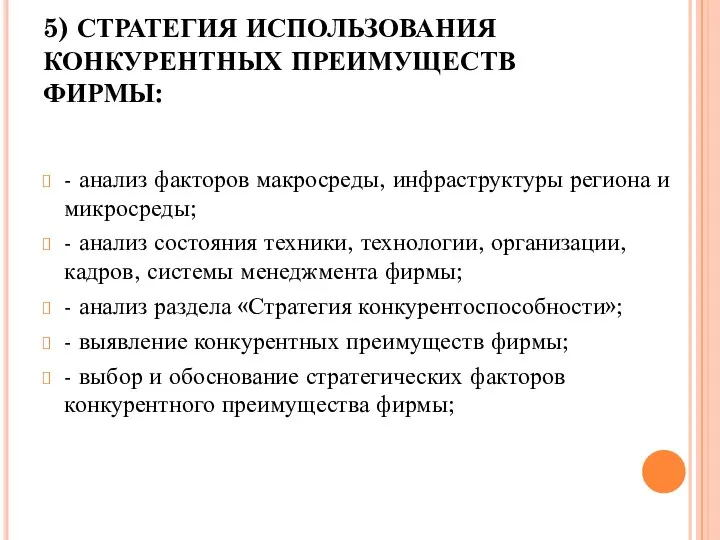 5) СТРАТЕГИЯ ИСПОЛЬЗОВАНИЯ КОНКУРЕНТНЫХ ПРЕИМУЩЕСТВ ФИРМЫ:

- анализ факторов макросреды, инфраструктуры региона и микросреды;

- анализ состояния техники, технологии, организации, кадров, системы менеджмента фирмы;

- анализ раздела «Стратегия конкурентоспособности»;

- выявление конкурентных преимуществ фирмы;

- выбор и обоснование стратегических факторов конкурентного преимущества фирмы;